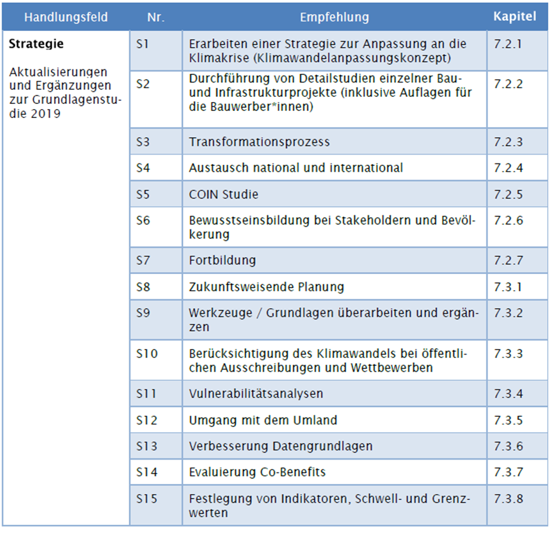 | Handlungsfeld | Nr. | Empfehlung | Kapitel |
|---|---|---|---|
| **Strategie** Aktualisierungen und Ergänzungen zur Grundlagenstudie 2019 | S1 | Erarbeiten einer Strategie zur Anpassung an die Klimakrise (Klimawandelanpassungskonzept) | 7.2.1 |
| | S2 | Durchführung von Detailstudien einzelner Bau- und Infrastrukturprojekte (inklusive Auflagen für die Bauwerber*innen) | 7.2.2 |
| | S3 | Transformationsprozess | 7.2.3 |
| | S4 | Austausch national und international | 7.2.4 |
| | S5 | COIN Studie | 7.2.5 |
| | S6 | Bewusstseinsbildung bei Stakeholdern und Bevölkerung | 7.2.6 |
| | S7 | Fortbildung | 7.2.7 |
| | S8 | Zukunftsweisende Planung | 7.3.1 |
| | S9 | Werkzeuge / Grundlagen überarbeiten und ergänzen | 7.3.2 |
| | S10 | Berücksichtigung des Klimawandels bei öffentlichen Ausschreibungen und Wettbewerben | 7.3.3 |
| | S11 | Vulnerabilitätsanalysen | 7.3.4 |
| | S12 | Umgang mit dem Umland | 7.3.5 |
| | S13 | Verbesserung Datengrundlagen | 7.3.6 |
| | S14 | Evaluierung Co-Benefits | 7.3.7 |
| | S15 | Festlegung von Indikatoren, Schwell- und Grenzwerten | 7.3.8 |